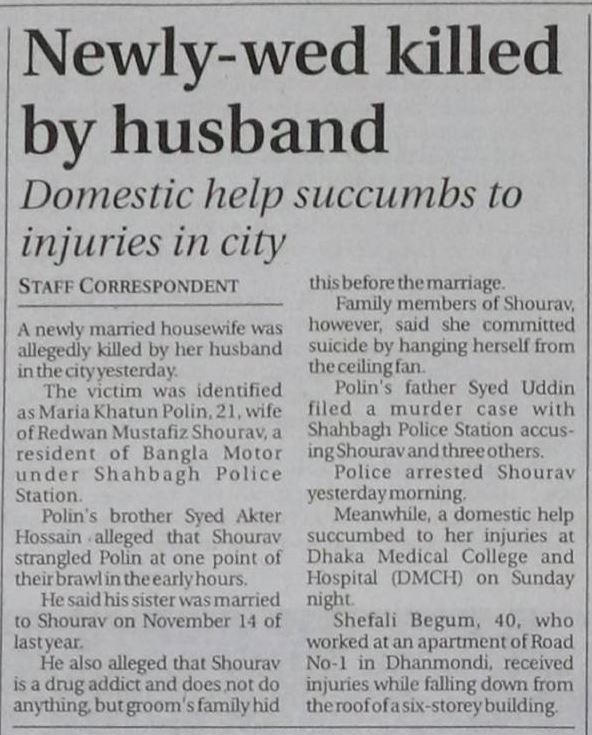 Newly-wed killed by husband

Domestic help succumbs to injuries in city

STAFF CORRESPONDENT

A newly married housewife was allegedly killed by her husband in the city yesterday.

The victim was identified as Maria Khatun Polin, 21, wife of Redwan Mustafiz Shourav, a resident of Bangla Motor under Shahbagh Police Station.

Polin's brother Syed Akter Hossain alleged that Shourav strangled Polin at one point of their brawl in the early hours.

He said his sister was married to Shourav on November 14 of last year.

He also alleged that Shourav is a drug addict and does not do anything, but groom's family hid this before the marriage.

Family members of Shourav, however, said she committed suicide by hanging herself from the ceiling fan.

Polin's father Syed Uddin filed a murder case with Shahbagh Police Station accusing Shourav and three others.

Police arrested Shourav yesterday morning.

Meanwhile, a domestic help succumbed to her injuries at Dhaka Medical College and Hospital (DMCH) on Sunday night.

Shefali Begum, 40, who worked at an apartment of Road No-1 in Dhanmondi, received injuries while falling down from the roof of a six-storey building.